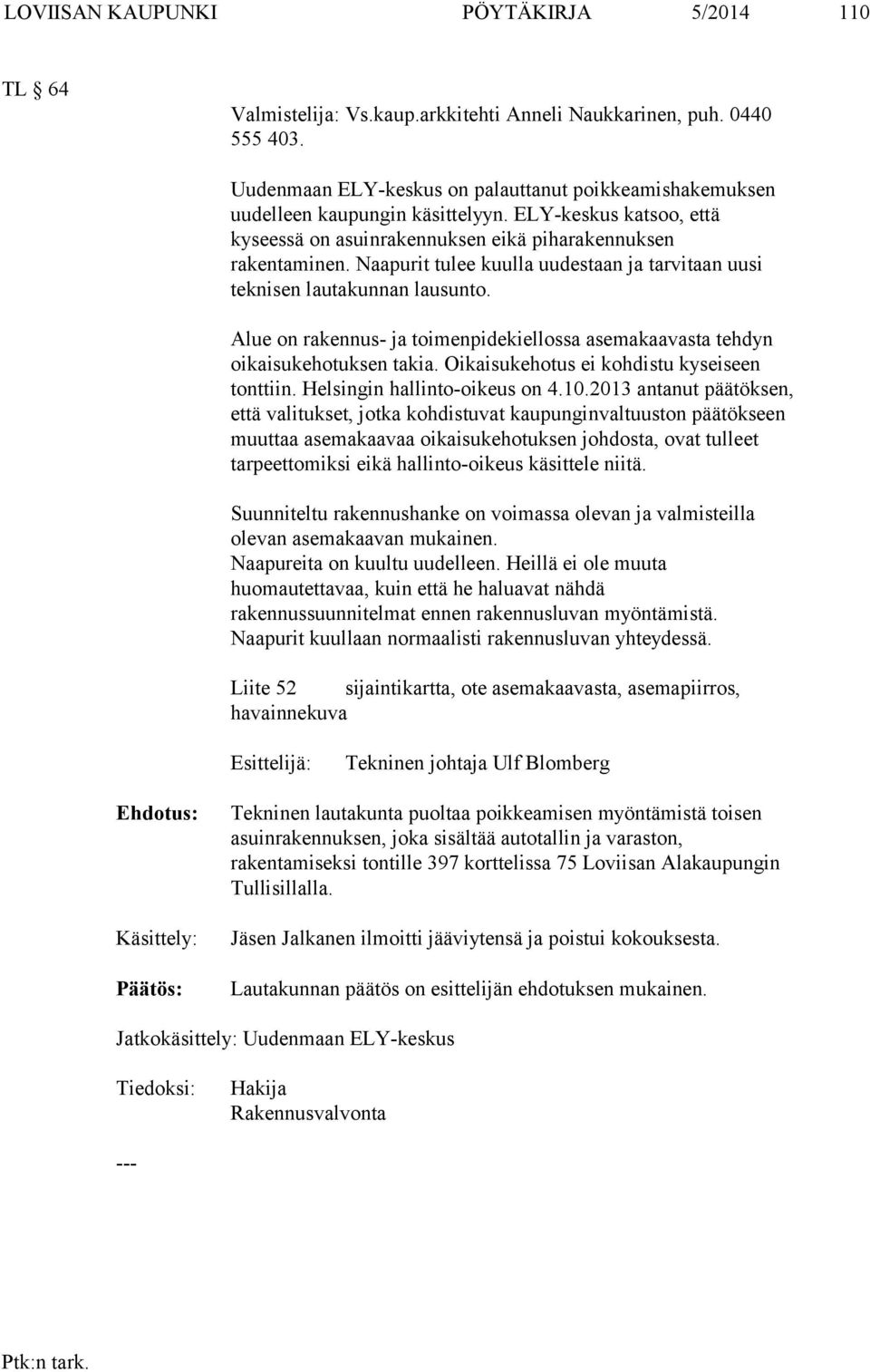 LOVIISAN KAUPUNKI PÖYTÄKIRJA 5/2014 110

TL § 64

Valmistelija: Vs.kaup.arkkitehti Anneli Naukkarinen, puh. 0440 555 403.

Uudenmaan ELY-keskus on palauttanut poikkeamishakemuksen uudelleen kaupungin käsittelyyn. ELY-keskus katsoo, että kyseessä on asuinrakennuksen eikä piharakennuksen rakentaminen. Naapurit tulee kuulla uudestaan ja tarvitaan uusi teknisen lautakunnan lausunto.

Alue on rakennus- ja toimenpidekiellossa asemakaavasta tehdyn oikaisukehotuksen takia. Oikaisukehotus ei kohdistu kyseiseen tonttiin. Helsingin hallinto-oikeus on 4.10.2013 antanut päätöksen, että valitukset, jotka kohdistuvat kaupunginvaltuuston päätökseen muuttaa asemakaavaa oikaisukehotuksen johdosta, ovat tulleet tarpeettomiksi eikä hallinto-oikeus käsittele niitä.

Suunniteltu rakennushanke on voimassa olevan ja valmisteilla olevan asemakaavan mukainen.
Naapureita on kuultu uudelleen. Heillä ei ole muuta huomautettavaa, kuin että he haluavat nähdä rakennussuunnitelmat ennen rakennusluvan myöntämistä. Naapurit kuullaan normaalisti rakennusluvan yhteydessä.

Liite 52 sijaintikartta, ote asemakaavasta, asemapiirros, havainnekuva

Esittelijä: Tekninen johtaja Ulf Blomberg

Ehdotus: Tekninen lautakunta puoltaa poikkeamisen myöntämistä toisen asuinrakennuksen, joka sisältää autotallin ja varaston, rakentamiseksi tontille 397 korttelissa 75 Loviisan Alakaupungin Tullisillalla.

Käsittely: Jäsen Jalkanen ilmoitti jääviytensä ja poistui kokouksesta.

Päätös: Lautakunnan päätös on esittelijän ehdotuksen mukainen.

Jatkokäsittely: Uudenmaan ELY-keskus

Tiedoksi: Hakija
Rakennusvalvonta

---

Ptk:n tark.